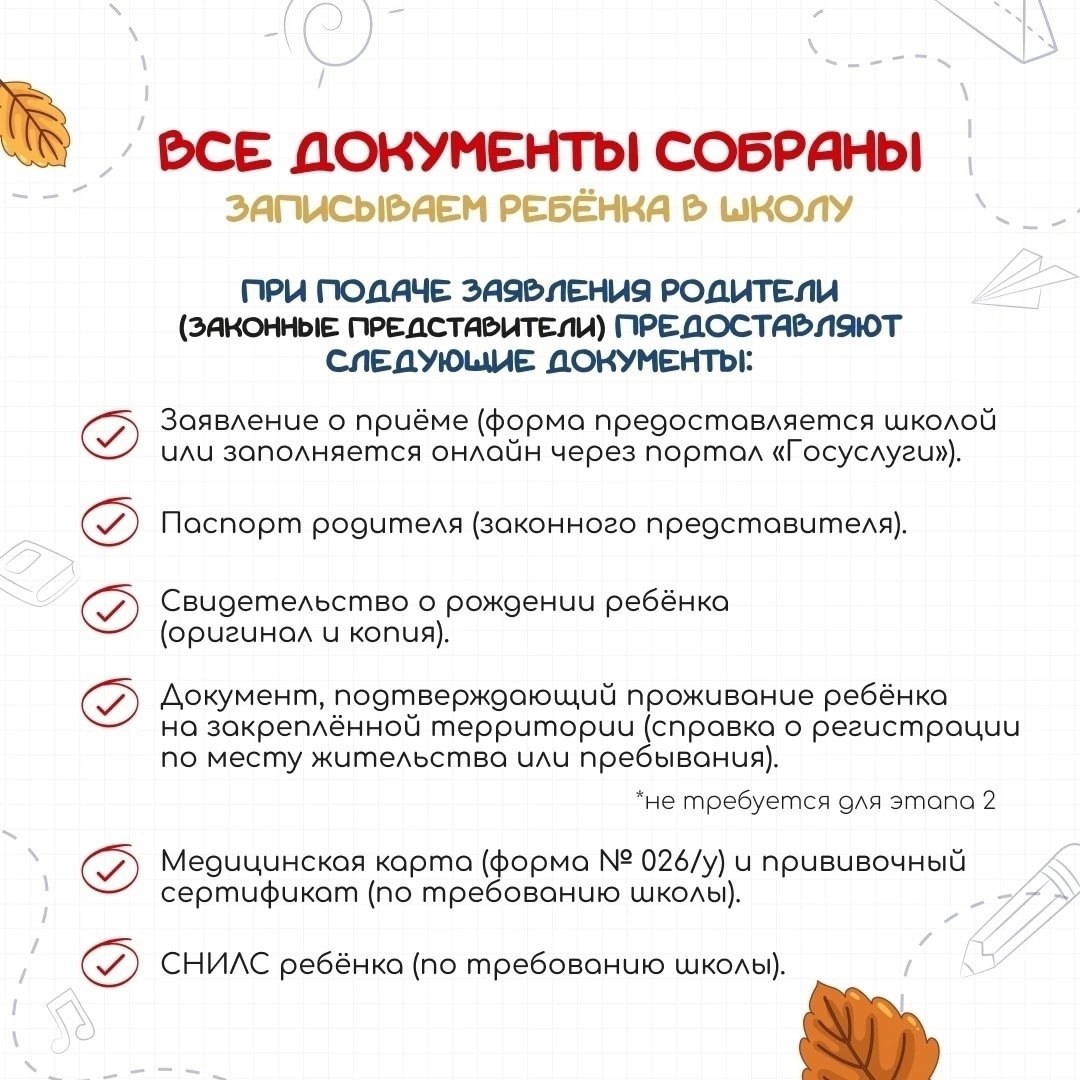 ВСЕ ДОКУМЕНТЫ СОБРАНЫ
ЗАПИСЫВАЕМ РЕБЁНКА В ШКОЛУ

ПРИ ПОДАЧЕ ЗАЯВЛЕНИЯ РОДИТЕЛИ (ЗАКОННЫЕ ПРЕДСТАВИТЕЛИ) ПРЕДОСТАВЛЯЮТ СЛЕДУЮЩИЕ ДОКУМЕНТЫ:

Заявление о приёме (форма предоставляется школой или заполняется онлайн через портал «Госуслуги»).

Паспорт родителя (законного представителя).

Свидетельство о рождении ребёнка (оригинал и копия).

Документ, подтверждающий проживание ребёнка на закреплённой территории (справка о регистрации по месту жительства или пребывания).

*не требуется для этапа 2

Медицинская карта (форма № 026/у) и прививочный сертификат (по требованию школы).

СНИЛС ребёнка (по требованию школы).